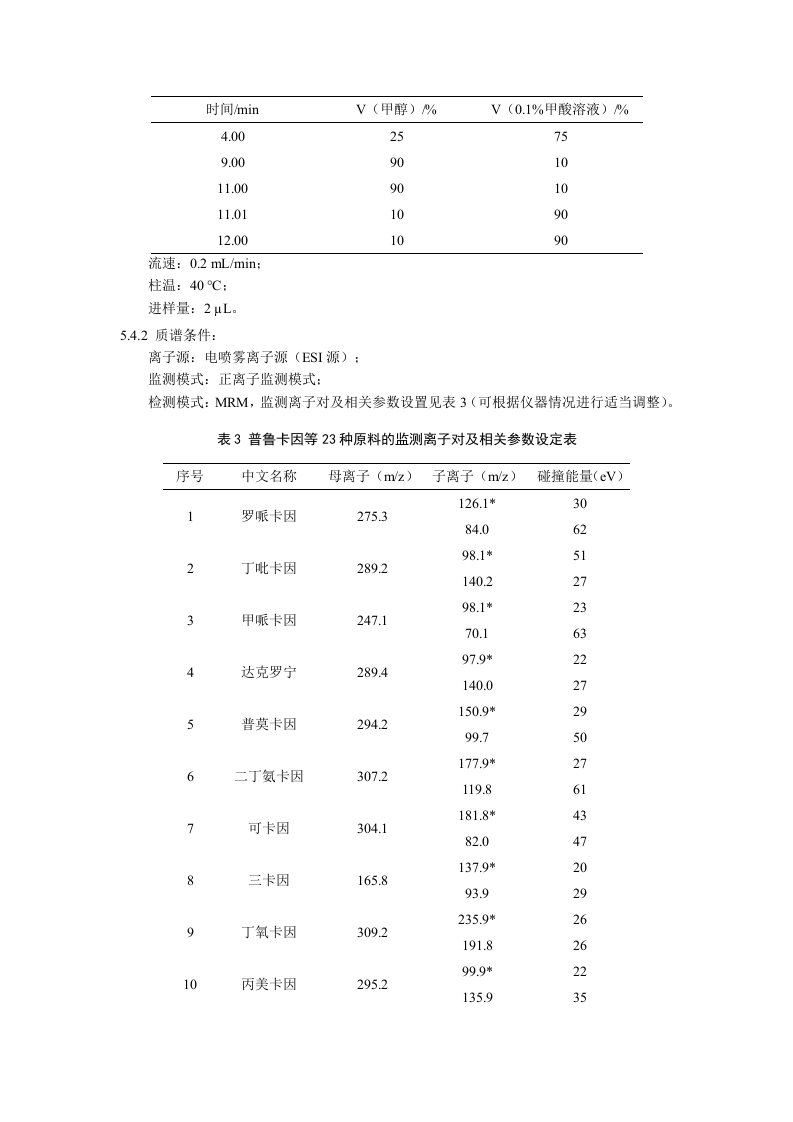 | 时间/min | V（甲醇）/% | V（0.1%甲酸溶液）/% |
|---|---|---|
| 4.00 | 25 | 75 |
| 9.00 | 90 | 10 |
| 11.00 | 90 | 10 |
| 11.01 | 10 | 90 |
| 12.00 | 10 | 90 |

流速：0.2 mL/min；
柱温：40 ℃；
进样量：2 μL。

5.4.2 质谱条件：
离子源：电喷雾离子源（ESI 源）；
监测模式：正离子监测模式；
检测模式：MRM，监测离子对及相关参数设置见表 3（可根据仪器情况进行适当调整）。

表 3 普鲁卡因等 23 种原料的监测离子对及相关参数设定表

| 序号 | 中文名称 | 母离子（m/z） | 子离子（m/z） | 碰撞能量(eV) |
|---|---|---|---|---|
| 1 | 罗哌卡因 | 275.3 | 126.1* | 30 |
| | | | 84.0 | 62 |
| 2 | 丁吡卡因 | 289.2 | 98.1* | 51 |
| | | | 140.2 | 27 |
| 3 | 甲哌卡因 | 247.1 | 98.1* | 23 |
| | | | 70.1 | 63 |
| 4 | 达克罗宁 | 289.4 | 97.9* | 22 |
| | | | 140.0 | 27 |
| 5 | 普莫卡因 | 294.2 | 150.9* | 29 |
| | | | 99.7 | 50 |
| 6 | 二丁氨卡因 | 307.2 | 177.9* | 27 |
| | | | 119.8 | 61 |
| 7 | 可卡因 | 304.1 | 181.8* | 43 |
| | | | 82.0 | 47 |
| 8 | 三卡因 | 165.8 | 137.9* | 20 |
| | | | 93.9 | 29 |
| 9 | 丁氧卡因 | 309.2 | 235.9* | 26 |
| | | | 191.8 | 26 |
| 10 | 丙美卡因 | 295.2 | 99.9* | 22 |
| | | | 135.9 | 35 |